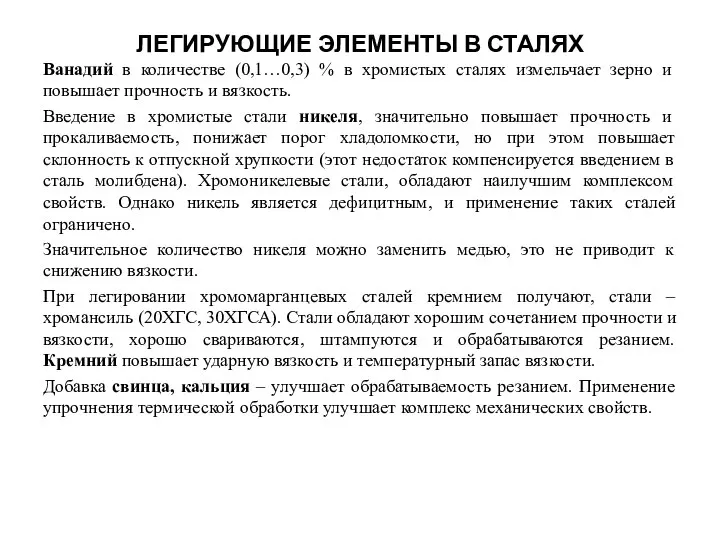 ЛЕГИРУЮЩИЕ ЭЛЕМЕНТЫ В СТАЛЯХ

Ванадий в количестве (0,1…0,3) % в хромистых сталях измельчает зерно и повышает прочность и вязкость.

Введение в хромистые стали никеля, значительно повышает прочность и прокаливаемость, понижает порог хладоломкости, но при этом повышает склонность к отпускной хрупкости (этот недостаток компенсируется введением в сталь молибдена). Хромоникелевые стали, обладают наилучшим комплексом свойств. Однако никель является дефицитным, и применение таких сталей ограничено.

Значительное количество никеля можно заменить медью, это не приводит к снижению вязкости.

При легировании хромомарганцевых сталей кремнием получают, стали – хромансиль (20ХГС, 30ХГСА). Стали обладают хорошим сочетанием прочности и вязкости, хорошо свариваются, штампуются и обрабатываются резанием. Кремний повышает ударную вязкость и температурный запас вязкости.

Добавка свинца, кальция – улучшает обрабатываемость резанием. Применение упрочнения термической обработки улучшает комплекс механических свойств.